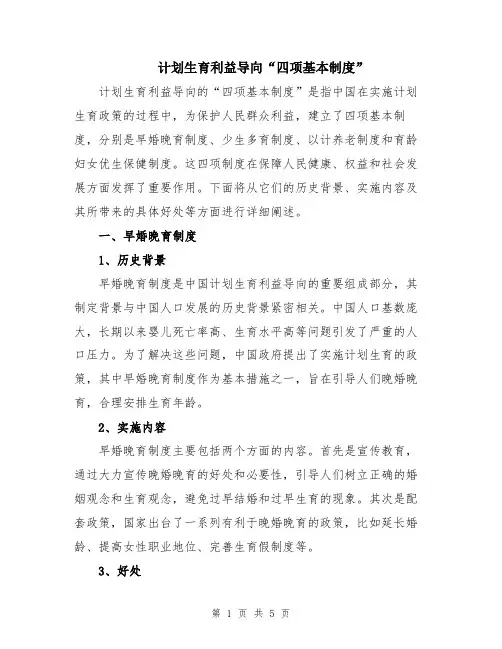 计划生育利益导向“四项基本制度”

计划生育利益导向的“四项基本制度”是指中国在实施计划生育政策的过程中，为保护人民群众利益，建立了四项基本制度，分别是早婚晚育制度、少生多育制度、以计养老制度和育龄妇女优生保健制度。这四项制度在保障人民健康、权益和社会发展方面发挥了重要作用。下面将从它们的历史背景、实施内容及其所带来的具体好处等方面进行详细阐述。

一、早婚晚育制度

1、历史背景

早婚晚育制度是中国计划生育利益导向的重要组成部分，其制定背景与中国人口发展的历史背景紧密相关。中国人口基数庞大，长期以来婴儿死亡率高、生育水平高等问题引发了严重的人口压力。为了解决这些问题，中国政府提出了实施计划生育的政策，其中早婚晚育制度作为基本措施之一，旨在引导人们晚婚晚育，合理安排生育年龄。

2、实施内容

早婚晚育制度主要包括两个方面的内容。首先是宣传教育，通过大力宣传晚婚晚育的好处和必要性，引导人们树立正确的婚姻观念和生育观念，避免过早结婚和过早生育的现象。其次是配套政策，国家出台了一系列有利于晚婚晚育的政策，比如延长婚龄、提高女性职业地位、完善生育假制度等。

3、好处

第 1 页 共 5 页